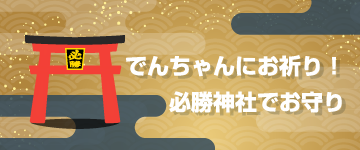 必勝

でんちゃんにお祈り！
必勝神社でお守り